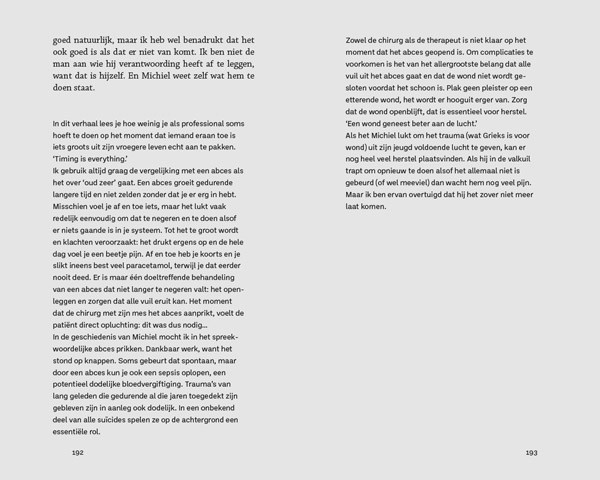 goed natuurlijk, maar ik heb wel benadrukt dat het ook goed is als dat er niet van komt. Ik ben niet de man aan wie hij verantwoording heeft af te leggen, want dat is hijzelf. En Michiel weet zelf wat hem te doen staat.

In dit verhaal lees je hoe weinig je als professional soms hoeft te doen op het moment dat iemand eraan toe is iets groots uit zijn vroegere leven echt aan te pakken. 'Timing is everything.'
Ik gebruik altijd graag de vergelijking met een abces als het over 'oud zeer' gaat. Een abces groeit gedurende langere tijd en niet zelden zonder dat je er erg in hebt. Misschien voel je af en toe iets, maar het lukt vaak redelijk eenvoudig om dat te negeren en te doen alsof er niets gaande is in je systeem. Tot het te groot wordt en klachten veroorzaakt: het drukt ergens op en de hele dag voel je een beetje pijn. Af en toe heb je koorts en je slikt ineens best veel paracetamol, terwijl je dat eerder nooit deed. Er is maar één doeltreffende behandeling van een abces dat niet langer te negeren valt: het openleggen en zorgen dat alle vuil eruit kan. Het moment dat de chirurg met zijn mes het abces aanprikt, voelt de patiënt direct opluchting: dit was dus nodig...
In de geschiedenis van Michiel mocht ik in het spreekwoordelijke abces prikken. Dankbaar werk, want het stond op knappen. Soms gebeurt dat spontaan, maar door een abces kun je ook een sepsis oplopen, een potentieel dodelijke bloedvergiftiging. Trauma's van lang geleden die gedurende al die jaren toegedekt zijn gebleven zijn in aanleg ook dodelijk. In een onbekend deel van alle suïcides spelen ze op de achtergrond een essentiële rol.

192

Zowel de chirurg als de therapeut is niet klaar op het moment dat het abces geopend is. Om complicaties te voorkomen is het van het allergrootste belang dat alle vuil uit het abces gaat en dat de wond niet wordt gesloten voordat het schoon is. Plak geen pleister op een etterende wond, het wordt er hooguit erger van. Zorg dat de wond openblijft, dat is essentieel voor herstel. 'Een wond geneest beter aan de lucht.'
Als het Michiel lukt om het trauma (wat Grieks is voor wond) uit zijn jeugd voldoende lucht te geven, kan er nog heel veel herstel plaatsvinden. Als hij in de valkuil trapt om opnieuw te doen alsof het allemaal niet is gebeurd (of wel meeviel) dan wacht hem nog veel pijn. Maar ik ben ervan overtuigd dat hij het zover niet meer laat komen.

193